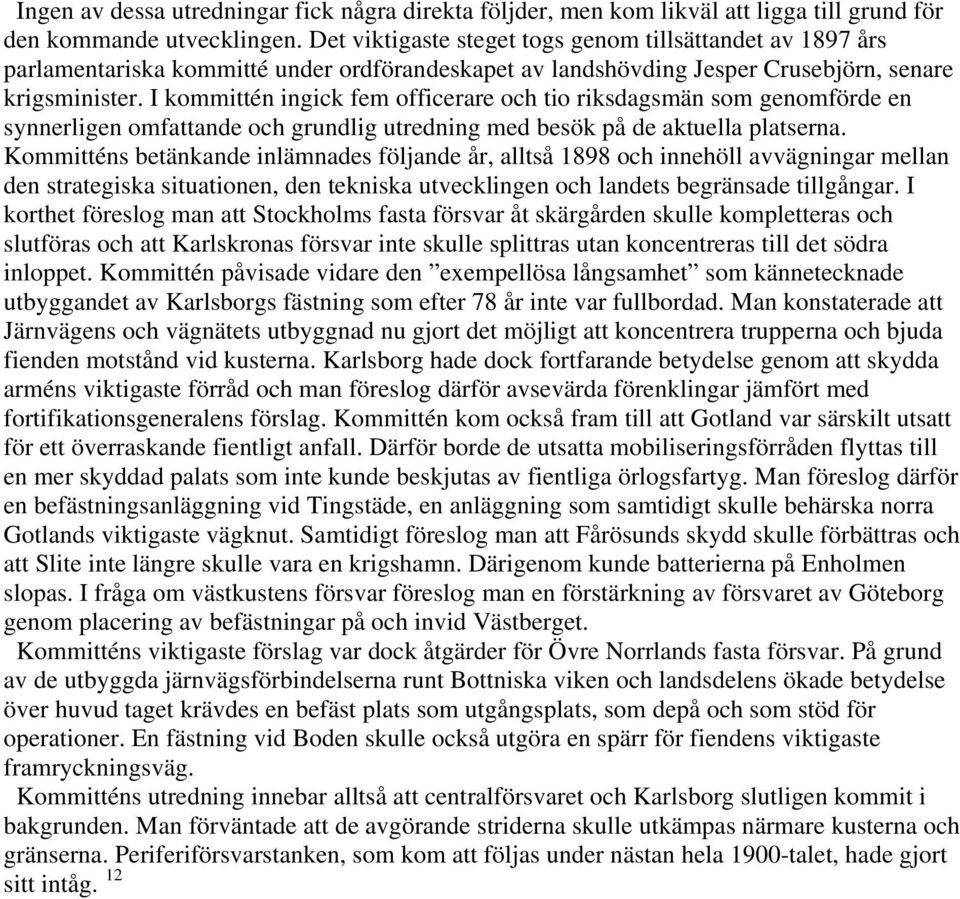 Ingen av dessa utredningar fick några direkta följder, men kom likväl att ligga till grund för den kommande utvecklingen. Det viktigaste steget togs genom tillsättandet av 1897 års parlamentariska kommitté under ordförandeskapet av landshövding Jesper Crusebjörn, senare krigsminister. I kommittén ingick fem officerare och tio riksdagsmän som genomförde en synnerligen omfattande och grundlig utredning med besök på de aktuella platserna. Kommitténs betänkande inlämnades följande år, alltså 1898 och innehöll avvägningar mellan den strategiska situationen, den tekniska utvecklingen och landets begränsade tillgångar. I korthet föreslog man att Stockholms fasta försvar åt skärgården skulle kompletteras och slutföras och att Karlskronas försvar inte skulle splittras utan koncentreras till det södra inloppet. Kommittén påvisade vidare den ”exempellösa långsamhet” som kännetecknade utbyggandet av Karlsborgs fästning som efter 78 år inte var fullbordad. Man konstaterade att Järnvägens och vägnätets utbyggnad nu gjort det möjligt att koncentrera trupperna och bjuda fienden motstånd vid kusterna. Karlsborg hade dock fortfarande betydelse genom att skydda arméns viktigaste förråd och man föreslog därför avsevärda förenklingar jämfört med fortifikationsgeneralens förslag. Kommittén kom också fram till att Gotland var särskilt utsatt för ett överraskande fientligt anfall. Därför borde de utsatta mobiliseringsförråden flyttas till en mer skyddad palats som inte kunde beskjutas av fientliga örlogsfartyg. Man föreslog därför en befästningsanläggning vid Tingstäde, en anläggning som samtidigt skulle behärska norra Gotlands viktigaste vägknut. Samtidigt föreslog man att Fårösunds skydd skulle förbättras och att Slite inte längre skulle vara en krigshamn. Därigenom kunde batterierna på Enholmen slopas. I fråga om västkustens försvar föreslog man en förstärkning av försvaret av Göteborg genom placering av befästningar på och invid Västberget.

Kommitténs viktigaste förslag var dock åtgärder för Övre Norrlands fasta försvar. På grund av de utbyggda järnvägsförbindelserna runt Bottniska viken och landsdelens ökade betydelse över huvud taget krävdes en befäst plats som utgångsplats, som depå och som stöd för operationer. En fästning vid Boden skulle också utgöra en spärr för fiendens viktigaste framryckningsväg.

Kommitténs utredning innebar alltså att centralförsvaret och Karlsborg slutligen kommit i bakgrunden. Man förväntade att de avgörande striderna skulle utkämpas närmare kusterna och gränserna. Periferiförsvarstanken, som kom att följas under nästan hela 1900-talet, hade gjort sitt intåg. $^{12}$